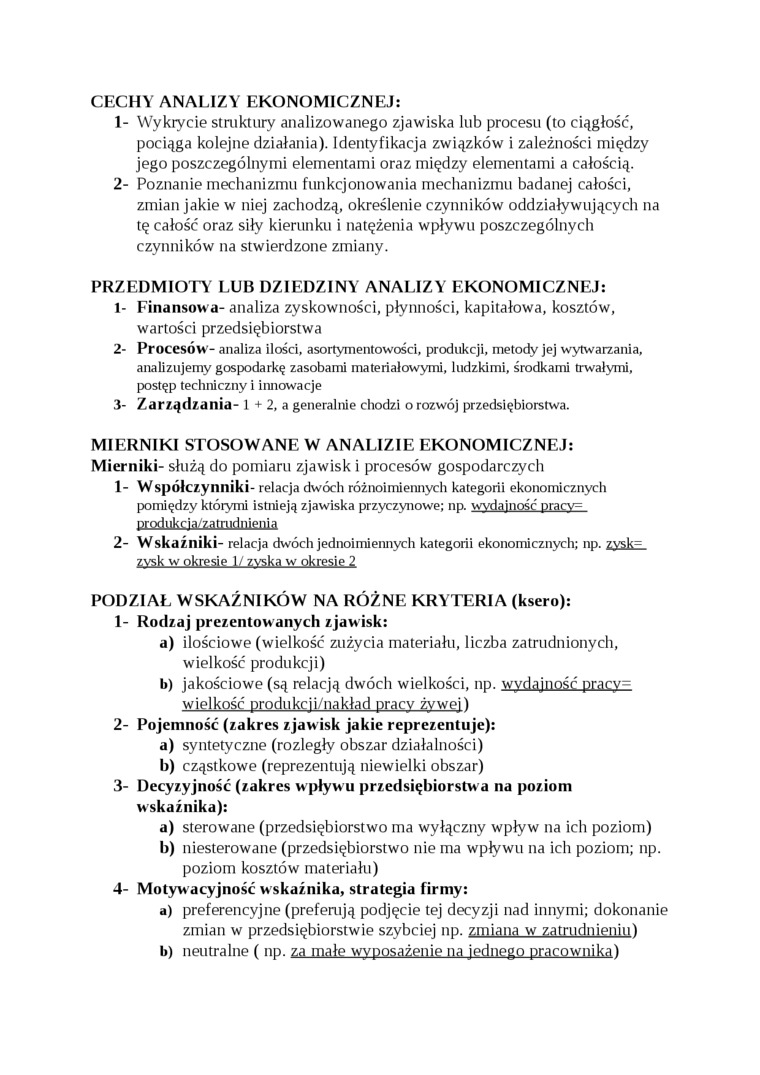 CECHY ANALIZY EKONOMICZNEJ:
1- Wykrycie struktury analizowanego zjawiska lub procesu (to ciągłość, pociąga kolejne działania). Identyfikacja związków i zależności między jego poszczególnymi elementami oraz między elementami a całością.
2- Poznanie mechanizmu funkcjonowania mechanizmu badanej całości, zmian jakie w niej zachodzą, określenie czynników oddziaływujących na tę całość oraz siły kierunku i natężenia wpływu poszczególnych czynników na stwierdzone zmiany.

PRZEDMIOTY LUB DZIEDZINY ANALIZY EKONOMICZNEJ:
1- Finansowa- analiza zyskowności, płynności, kapitałowa, kosztów, wartości przedsiębiorstwa
2- Procesów- analiza ilości, asortymentowości, produkcji, metody jej wytwarzania, analizujemy gospodarkę zasobami materiałowymi, ludzkimi, środkami trwałymi, postęp techniczny i innowacje
3- Zarządzania- 1 + 2, a generalnie chodzi o rozwój przedsiębiorstwa.

MIERNIKI STOSOWANE W ANALIZIE EKONOMICZNEJ:
Mierniki- służą do pomiaru zjawisk i procesów gospodarczych
1- Współczynniki- relacja dwóch różnoimiennych kategorii ekonomicznych pomiędzy którymi istnieją zjawiska przyczynowe; np. wydajność pracy= produkcja/zatrudnienia
2- Wskaźniki- relacja dwóch jednoimiennych kategorii ekonomicznych; np. zysk= zysk w okresie 1/ zyska w okresie 2

PODZIAŁ WSKAŹNIKÓW NA RÓŻNE KRYTERIA (ksero):
1- Rodzaj prezentowanych zjawisk:
a) ilościowe (wielkość zużycia materiału, liczba zatrudnionych, wielkość produkcji)
b) jakościowe (są relacją dwóch wielkości, np. wydajność pracy= wielkość produkcji/nakład pracy żywej)
2- Pojemność (zakres zjawisk jakie reprezentuje):
a) syntetyczne (rozległy obszar działalności)
b) cząstkowe (reprezentują niewielki obszar)
3- Decyzyjność (zakres wpływu przedsiębiorstwa na poziom wskaźnika):
a) sterowane (przedsiębiorstwo ma wyłączny wpływ na ich poziom)
b) niesterowane (przedsiębiorstwo nie ma wpływu na ich poziom; np. poziom kosztów materiału)
4- Motywacyjność wskaźnika, strategia firmy:
a) preferencyjne (preferują podjęcie tej decyzji nad innymi; dokonanie zmian w przedsiębiorstwie szybciej np. zmiana w zatrudnieniu)
b) neutralne ( np. za małe wyposażenie na jednego pracownika)